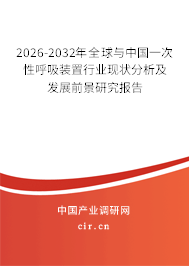 2026-2032年全球与中国一次性呼吸装置行业现状分析及发展前景研究报告

中国产业调研网

cir.cn